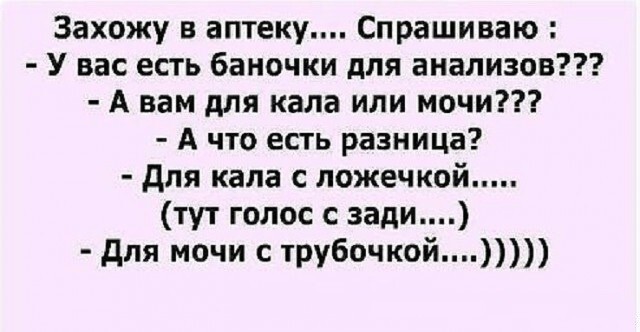 Захожу в аптеку.... Спрашиваю :
- У вас есть баночки для анализов???
- А вам для кала или мочи???
- А что есть разница?
- Для кала с ложечкой.....
(тут голос с зади....)
- Для мочи с трубочкой....)))))